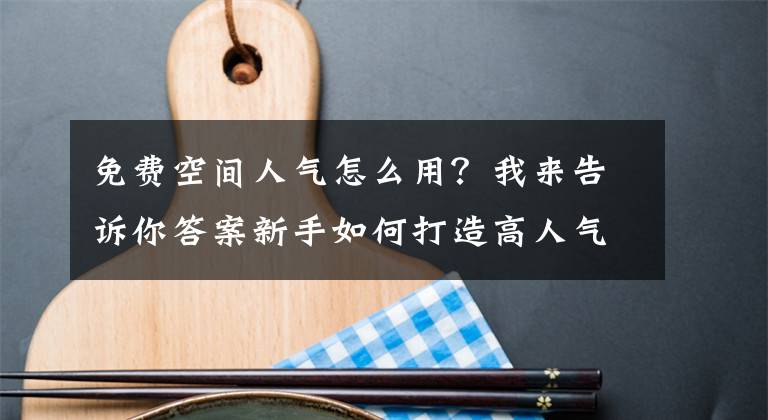 免费空间人气怎么用？我来告诉你答案新手如何打造高人气